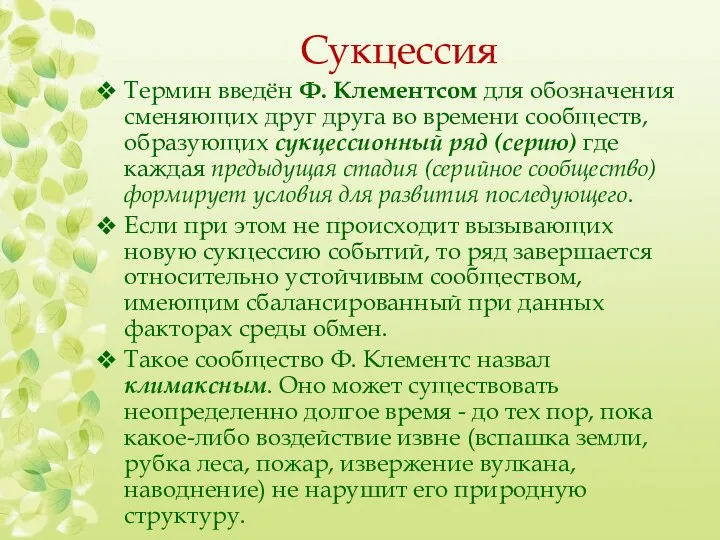 Сукцессия

❖ Термин введён Ф. Клементсом для обозначения сменяющих друг друга во времени сообществ, образующих сукцессионный ряд (серию) где каждая предыдущая стадия (серийное сообщество) формирует условия для развития последующего.

❖ Если при этом не происходит вызывающих новую сукцессию событий, то ряд завершается относительно устойчивым сообществом, имеющим сбалансированный при данных факторах среды обмен.

❖ Такое сообщество Ф. Клементс назвал климаксным. Оно может существовать неопределенно долгое время - до тех пор, пока какое-либо воздействие извне (вспашка земли, рубка леса, пожар, извержение вулкана, наводнение) не нарушит его природную структуру.